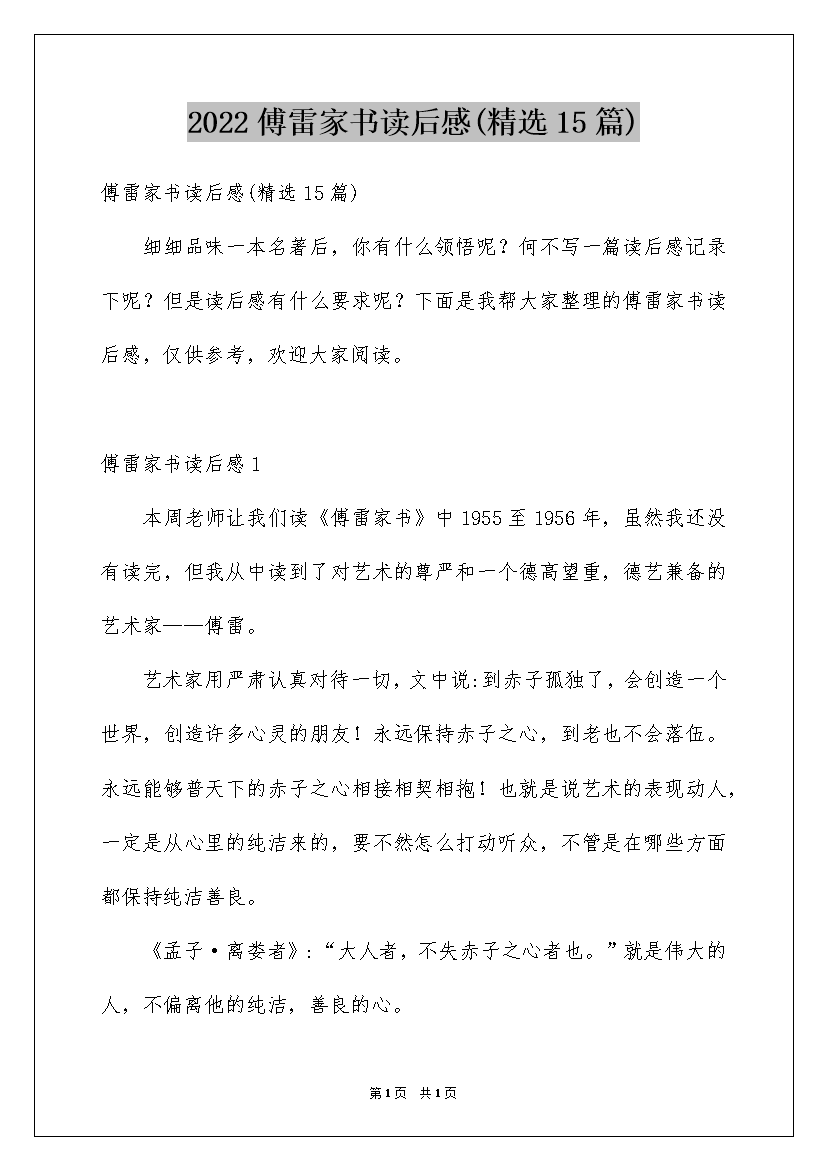 2022傅雷家书读后感(精选15篇)

傅雷家书读后感(精选15篇)

细细品味一本名著后，你有什么领悟呢？何不写一篇读后感记录下呢？但是读后感有什么要求呢？下面是我帮大家整理的傅雷家书读后感，仅供参考，欢迎大家阅读。

傅雷家书读后感1

本周老师让我们读《傅雷家书》中1955至1956年，虽然我还没有读完，但我从中读到了对艺术的尊严和一个德高望重，德艺兼备的艺术家——傅雷。

艺术家用严肃认真对待一切，文中说:到赤子孤独了，会创造一个世界，创造许多心灵的朋友！永远保持赤子之心，到老也不会落伍。永远能够普天下的赤子之心相接相契相抱！也就是说艺术的表现动人，一定是从心里的纯洁来的，要不然怎么打动听众，不管是在哪些方面都保持纯洁善良。

《孟子·离娄者》:“大人者，不失赤子之心者也。”就是伟大的人，不偏离他的纯洁，善良的心。

第1页 共1页